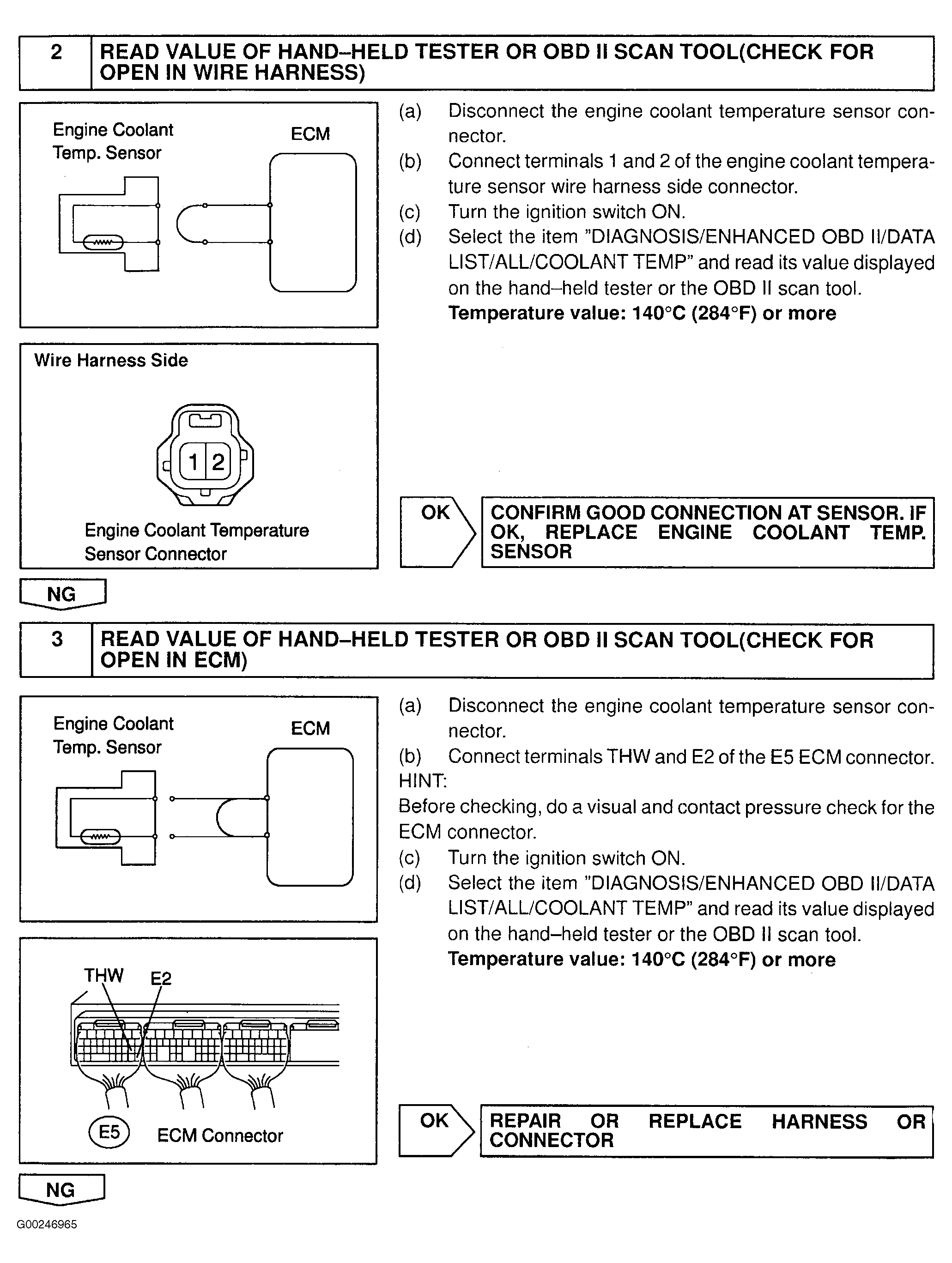 2 READ VALUE OF HAND–HELD TESTER OR OBD II SCAN TOOL(CHECK FOR OPEN IN WIRE HARNESS)

Engine Coolant Temp. Sensor

ECM

Wire Harness Side

1 2

Engine Coolant Temperature Sensor Connector

(a) Disconnect the engine coolant temperature sensor connector.
(b) Connect terminals 1 and 2 of the engine coolant temperature sensor wire harness side connector.
(c) Turn the ignition switch ON.
(d) Select the item "DIAGNOSIS/ENHANCED OBD II/DATA LIST/ALL/COOLANT TEMP" and read its value displayed on the hand–held tester or the OBD II scan tool.
Temperature value: 140°C (284°F) or more

OK

CONFIRM GOOD CONNECTION AT SENSOR. IF OK, REPLACE ENGINE COOLANT TEMP. SENSOR

NG

3 READ VALUE OF HAND–HELD TESTER OR OBD II SCAN TOOL(CHECK FOR OPEN IN ECM)

Engine Coolant Temp. Sensor

ECM

THW E2

E5 ECM Connector

(a) Disconnect the engine coolant temperature sensor connector.
(b) Connect terminals THW and E2 of the E5 ECM connector.
HINT:
Before checking, do a visual and contact pressure check for the ECM connector.
(c) Turn the ignition switch ON.
(d) Select the item "DIAGNOSIS/ENHANCED OBD II/DATA LIST/ALL/COOLANT TEMP" and read its value displayed on the hand–held tester or the OBD II scan tool.
Temperature value: 140°C (284°F) or more

OK

REPAIR OR REPLACE HARNESS OR CONNECTOR

NG

G00246965